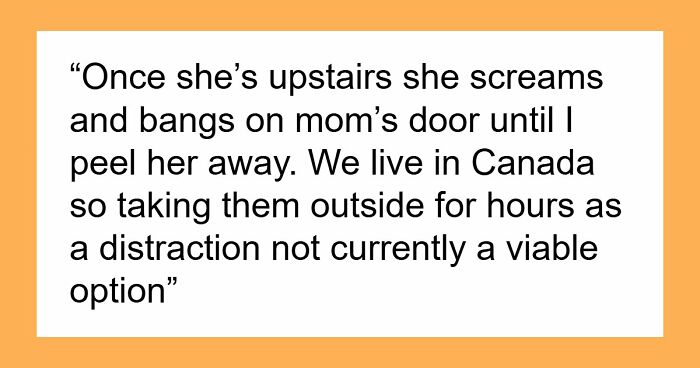 “Once she’s upstairs she screams and bangs on mom’s door until I peel her away. We live in Canada so taking them outside for hours as a distraction not currently a viable option”